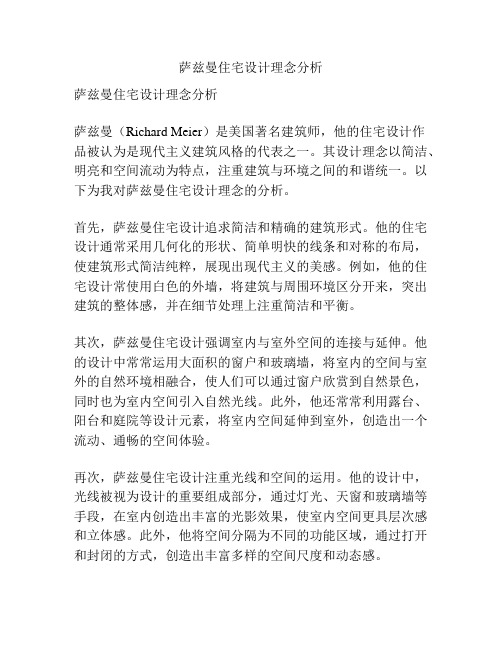 萨兹曼住宅设计理念分析

萨兹曼住宅设计理念分析

萨兹曼（Richard Meier）是美国著名建筑师，他的住宅设计作品被认为是现代主义建筑风格的代表之一。其设计理念以简洁、明亮和空间流动为特点，注重建筑与环境之间的和谐统一。以下为我对萨兹曼住宅设计理念的分析。

首先，萨兹曼住宅设计追求简洁和精确的建筑形式。他的住宅设计通常采用几何化的形状、简单明快的线条和对称的布局，使建筑形式简洁纯粹，展现出现代主义的美感。例如，他的住宅设计常使用白色的外墙，将建筑与周围环境区分开来，突出建筑的整体感，并在细节处理上注重简洁和平衡。

其次，萨兹曼住宅设计强调室内与室外空间的连接与延伸。他的设计中常常运用大面积的窗户和玻璃墙，将室内的空间与室外的自然环境相融合，使人们可以通过窗户欣赏到自然景色，同时也为室内空间引入自然光线。此外，他还常常利用露台、阳台和庭院等设计元素，将室内空间延伸到室外，创造出一个流动、通畅的空间体验。

再次，萨兹曼住宅设计注重光线和空间的运用。他的设计中，光线被视为设计的重要组成部分，通过灯光、天窗和玻璃墙等手段，在室内创造出丰富的光影效果，使室内空间更具层次感和立体感。此外，他将空间分隔为不同的功能区域，通过打开和封闭的方式，创造出丰富多样的空间尺度和动态感。